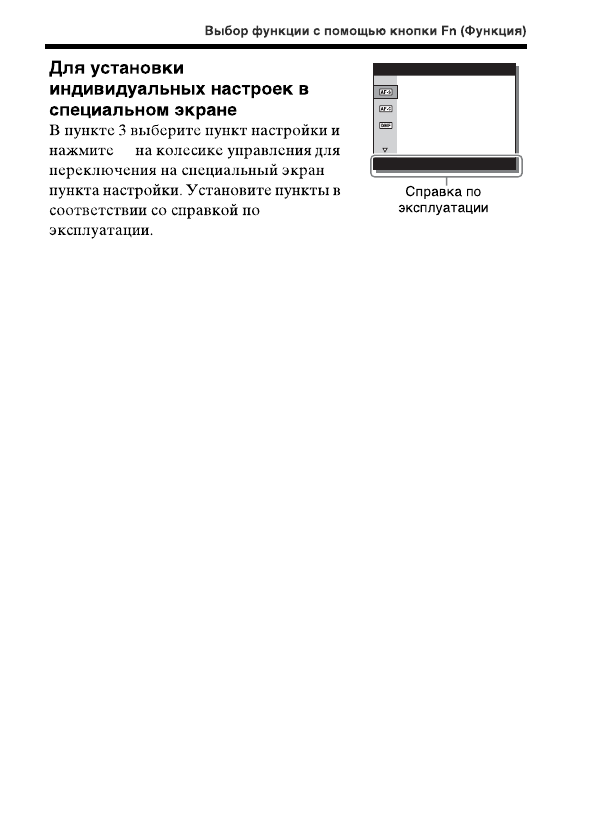 Выбор функции с помощью кнопки Fn (Функция)

Для установки индивидуальных настроек в специальном экране

В пункте 3 выберите пункт настройки и нажмите на колесике управления для переключения на специальный экран пункта настройки. Установите пункты в соответствии со справкой по эксплуатации.

AF-S
AF-C
DMF

Справка по эксплуатации